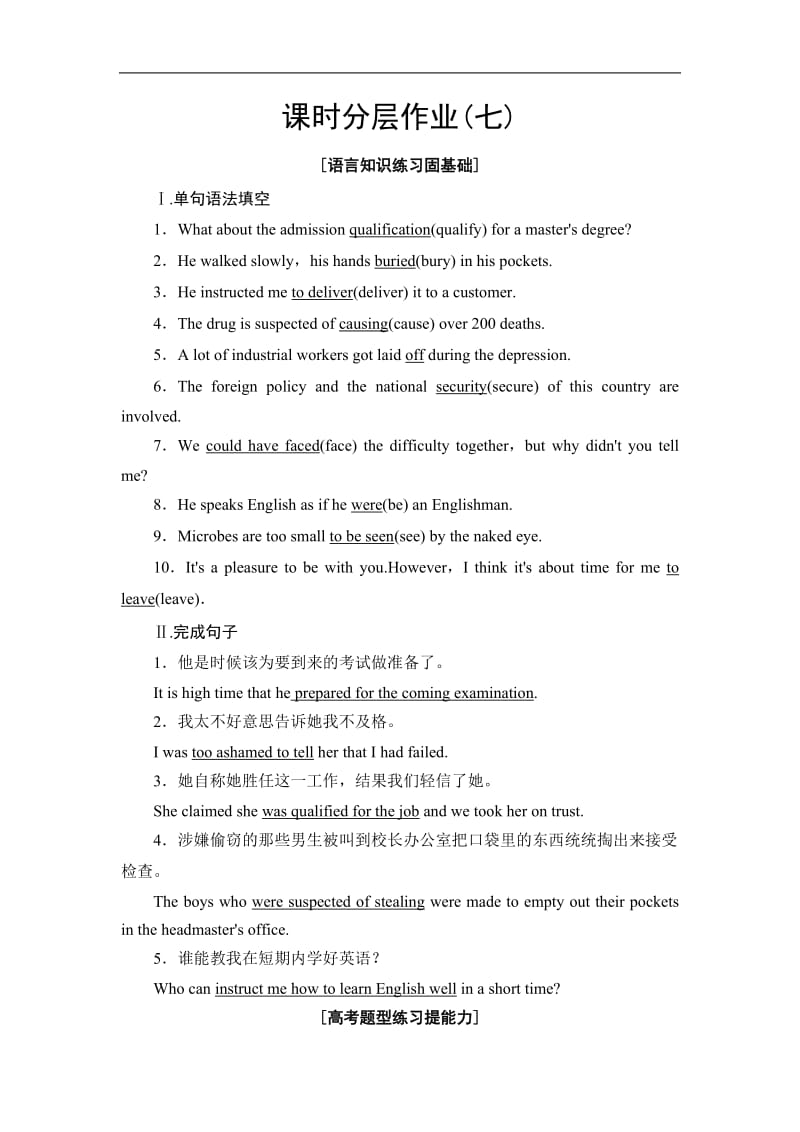 课时分层作业(七)

[语言知识练习固基础]

Ⅰ.单句语法填空

1．What about the admission qualification(qualify) for a master's degree?

2．He walked slowly，his hands buried(bury) in his pockets.

3．He instructed me to deliver(deliver) it to a customer.

4．The drug is suspected of causing(cause) over 200 deaths.

5．A lot of industrial workers got laid off during the depression.

6．The foreign policy and the national security(secure) of this country are involved.

7．We could have faced(face) the difficulty together，but why didn't you tell me?

8．He speaks English as if he were(be) an Englishman.

9．Microbes are too small to be seen(see) by the naked eye.

10．It's a pleasure to be with you.However，I think it's about time for me to leave(leave).

Ⅱ.完成句子

1．他是时候该为要到来的考试做准备了。

It is high time that he prepared for the coming examination.

2．我太不好意思告诉她我不及格。

I was too ashamed to tell her that I had failed.

3．她自称她胜任这一工作，结果我们轻信了她。

She claimed she was qualified for the job and we took her on trust.

4．涉嫌偷窃的那些男生被叫到校长办公室把口袋里的东西统统掏出来接受检查。

The boys who were suspected of stealing were made to empty out their pockets in the headmaster's office.

5．谁能教我在短期内学好英语？

Who can instruct me how to learn English well in a short time?

[高考题型练习提能力]